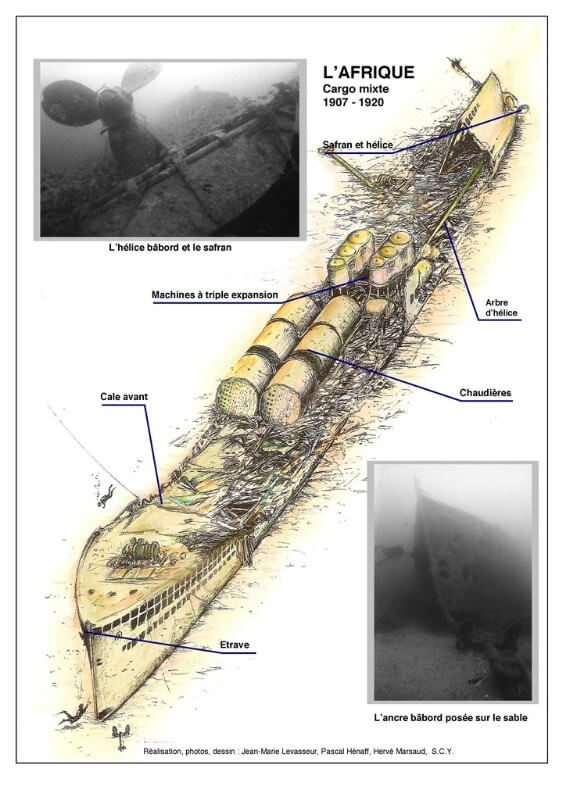 L'AFRIQUE
Cargo mixte
1907 - 1920

L'hélice bâbord et le safran

Safran et hélice

Machines à triple expansion

Arbre d'hélice

Chaudières

Cale avant

Etrave

L'ancre bâbord posée sur le sable

Réalisation, photos, dessin : Jean-Marie Levasseur, Pascal Hénaff, Hervé Marsaud, S.C.Y.